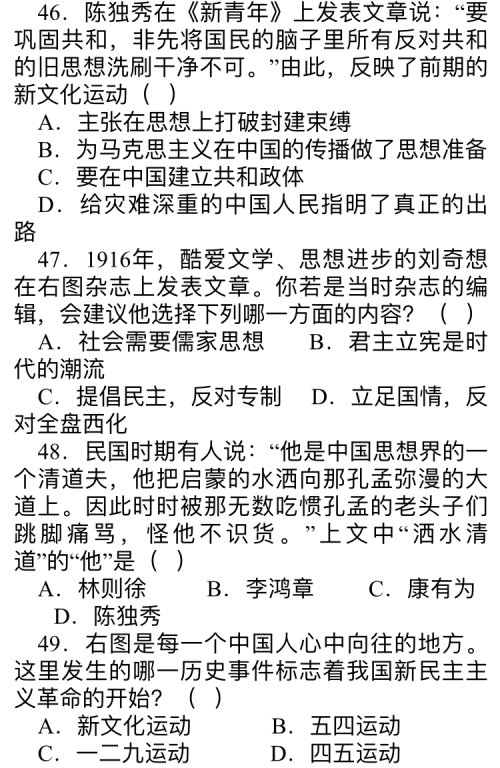 46．陈独秀在《新青年》上发表文章说：“要巩固共和，非先将国民的脑子里所有反对共和的旧思想洗刷干净不可。”由此，反映了前期的新文化运动（ ）

A．主张在思想上打破封建束缚

B．为马克思主义在中国的传播做了思想准备

C．要在中国建立共和政体

D．给灾难深重的中国人民指明了真正的出路

47．1916年，酷爱文学、思想进步的刘奇想在右图杂志上发表文章。你若是当时杂志的编辑，会建议他选择下列哪一方面的内容？（ ）

A．社会需要儒家思想　　B．君主立宪是时代的潮流

C．提倡民主，反对专制　　D．立足国情，反对全盘西化

48．民国时期有人说：“他是中国思想界的一个清道夫，他把启蒙的水洒向那孔孟弥漫的大道上。因此时时被那无数吃惯孔孟的老头子们跳脚痛骂，怪他不识货。”上文中“洒水清道”的“他”是（ ）

A．林则徐　　B．李鸿章　　C．康有为　　D．陈独秀

49．右图是每一个中国人心中向往的地方。这里发生的哪一历史事件标志着我国新民主主义革命的开始？（ ）

A．新文化运动　　B．五四运动

C．一二九运动　　D．四五运动